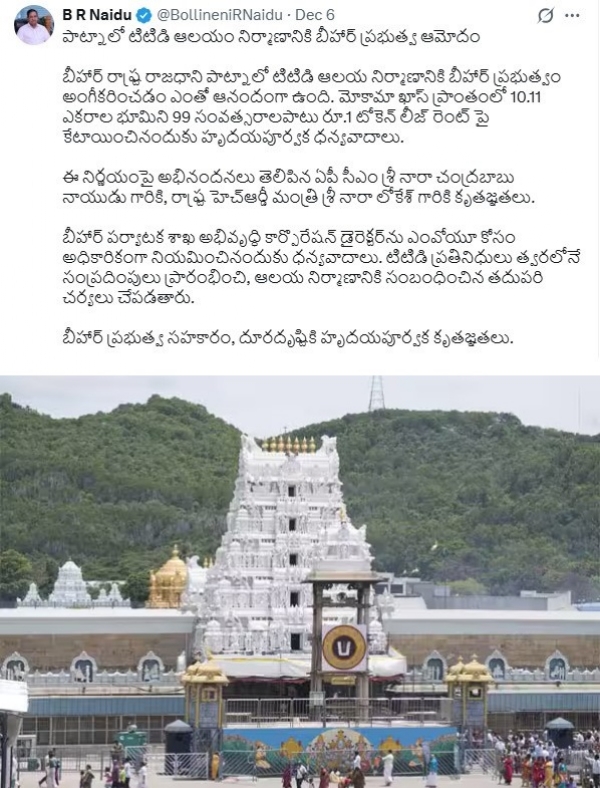 B R Naidu @BollineniRNaidu · Dec 6

పాట్నాలో టిటిడి ఆలయం నిర్మాణానికి బీహార్ ప్రభుత్వ ఆమోదం

బీహార్ రాష్ట్ర రాజధాని పాట్నాలో టిటిడి ఆలయ నిర్మాణానికి బీహార్ ప్రభుత్వం అంగీకరించడం ఎంతో ఆనందంగా ఉంది. మోకామా ఖాస్ ప్రాంతంలో 10.11 ఎకరాల భూమిని 99 సంవత్సరాలపాటు రూ.1 టోకెన్ లీజ్ రెంట్ పై కేటాయించినందుకు హృదయపూర్వక ధన్యవాదాలు.

ఈ నిర్ణయంపై అభినందనలు తెలిపిన ఏపీ సీఎం శ్రీ నారా చంద్రబాబు నాయుడు గారికి, రాష్ట్ర హెచ్ఆర్డీ మంత్రి శ్రీ నారా లోకేశ్ గారికి కృతజ్ఞతలు.

బీహార్ పర్యాటక శాఖ అభివృద్ధి కార్పొరేషన్ డైరెక్టర్‌ను ఎంవోయూ కోసం అధికారికంగా నియమించినందుకు ధన్యవాదాలు. టిటిడి ప్రతినిధులు త్వరలోనే సంప్రదింపులు ప్రారంభించి, ఆలయ నిర్మాణానికి సంబంధించిన తదుపరి చర్యలు చేపడతారు.

బీహార్ ప్రభుత్వ సహకారం, దూరదృష్టికి హృదయపూర్వక కృతజ్ఞతలు.